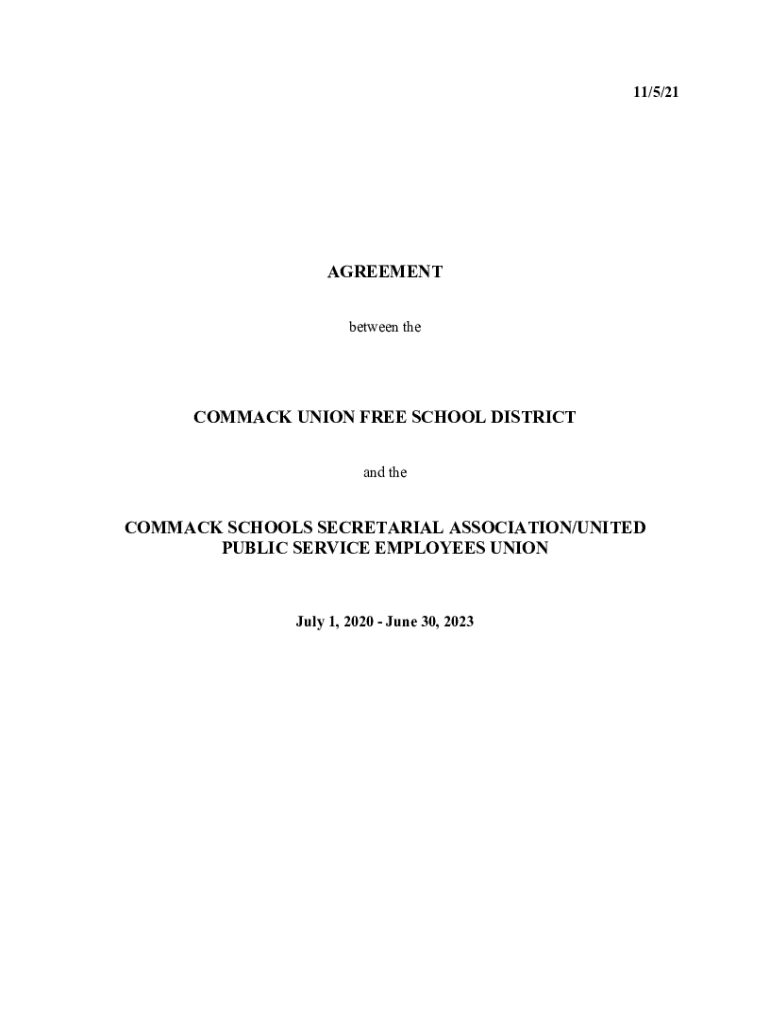 11/5/21

AGREEMENT

between the

COMMACK UNION FREE SCHOOL DISTRICT

and the

COMMACK SCHOOLS SECRETARIAL ASSOCIATION/UNITED PUBLIC SERVICE EMPLOYEES UNION

July 1, 2020 - June 30, 2023